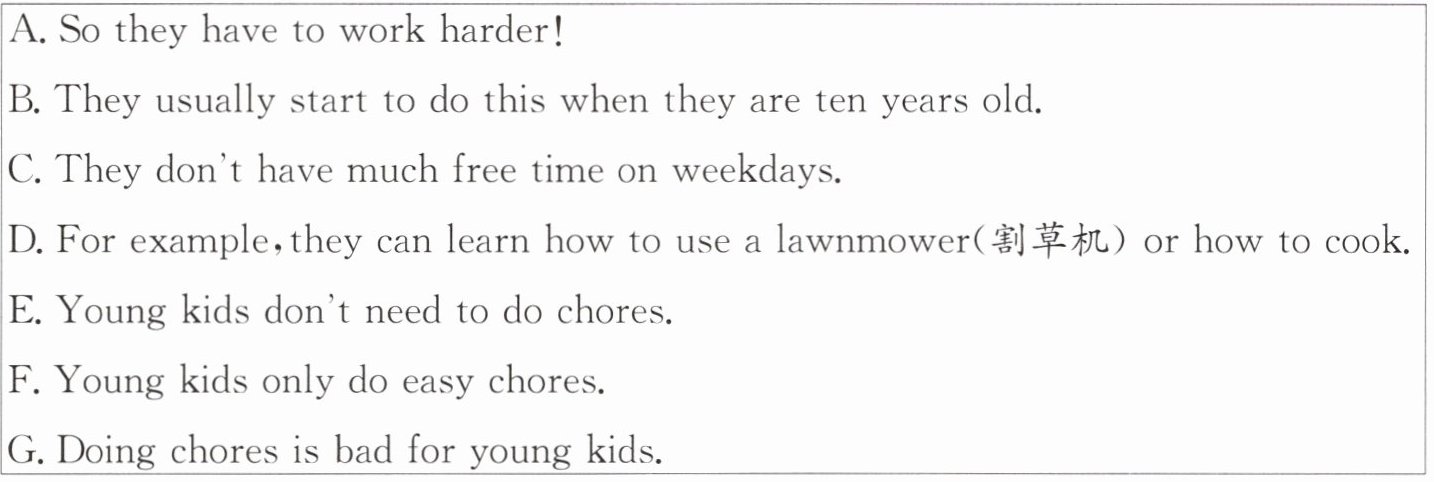 A. So they have to work harder!

B. They usually start to do this when they are ten years old.

C. They don't have much free time on weekdays.

D. For example, they can learn how to use a lawnmower(割草机) or how to cook.

E. Young kids don't need to do chores.

F. Young kids only do easy chores.

G. Doing chores is bad for young kids.